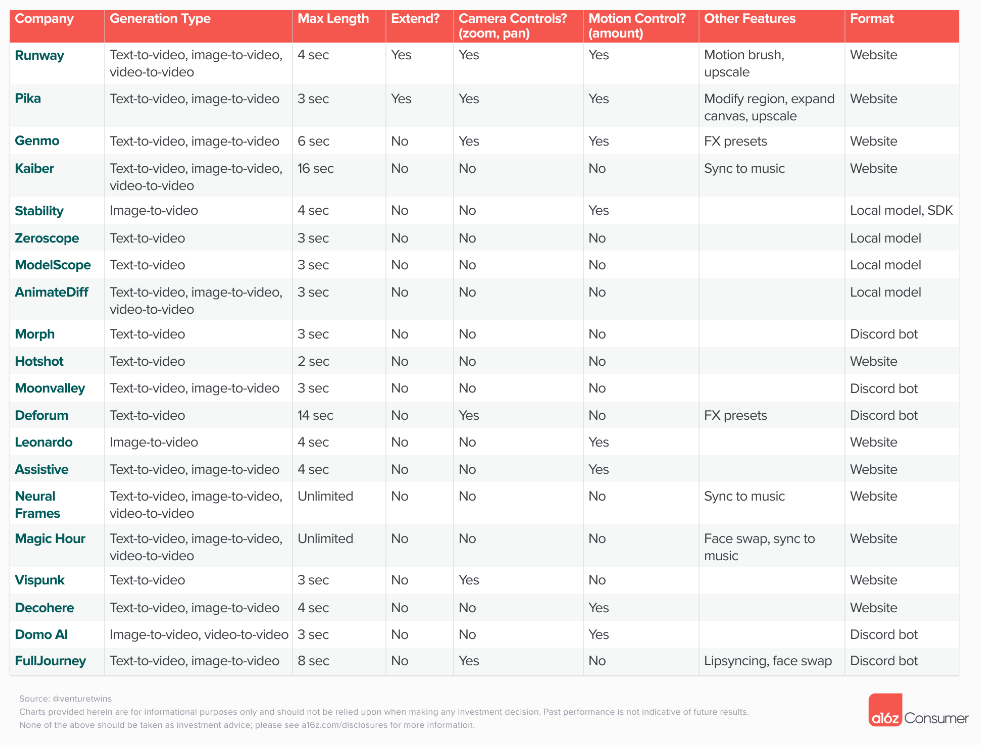 | Company | Generation Type | Max Length | Extend? | Camera Controls? (zoom, pan) | Motion Control? (amount) | Other Features | Format |
|---|---|---|---|---|---|---|---|
| Runway | Text-to-video, image-to-video, video-to-video | 4 sec | Yes | Yes | Yes | Motion brush, upscale | Website |
| Pika | Text-to-video, image-to-video | 3 sec | Yes | Yes | Yes | Modify region, expand canvas, upscale | Website |
| Genmo | Text-to-video, image-to-video | 6 sec | No | Yes | Yes | FX presets | Website |
| Kaiber | Text-to-video, image-to-video, video-to-video | 16 sec | No | No | No | Sync to music | Website |
| Stability | Image-to-video | 4 sec | No | No | Yes | | Local model, SDK |
| Zeroscope | Text-to-video | 3 sec | No | No | No | | Local model |
| ModelScope | Text-to-video | 3 sec | No | No | No | | Local model |
| AnimateDiff | Text-to-video, image-to-video, video-to-video | 3 sec | No | No | No | | Local model |
| Morph | Text-to-video | 3 sec | No | No | No | | Discord bot |
| Hotshot | Text-to-video | 2 sec | No | No | No | | Website |
| Moonvalley | Text-to-video, image-to-video | 3 sec | No | No | No | | Discord bot |
| Deforum | Text-to-video | 14 sec | No | Yes | No | FX presets | Discord bot |
| Leonardo | Image-to-video | 4 sec | No | No | Yes | | Website |
| Assistive | Text-to-video, image-to-video | 4 sec | No | No | Yes | | Website |
| Neural Frames | Text-to-video, image-to-video, video-to-video | Unlimited | No | No | No | Sync to music | Website |
| Magic Hour | Text-to-video, image-to-video, video-to-video | Unlimited | No | No | No | Face swap, sync to music | Website |
| Vispunk | Text-to-video | 3 sec | No | Yes | No | | Website |
| Decohere | Text-to-video, image-to-video | 4 sec | No | No | Yes | | Website |
| Domo AI | Image-to-video, video-to-video | 3 sec | No | No | Yes | | Discord bot |
| FullJourney | Text-to-video, image-to-video | 8 sec | No | Yes | No | Lipsyncing, face swap | Discord bot |

Source: @venturetwins
Charts provided herein are for informational purposes only and should not be relied upon when making any investment decision. Past performance is not indicative of future results.
None of the above should be taken as investment advice; please see a16z.com/disclosures for more information.

a16z Consumer